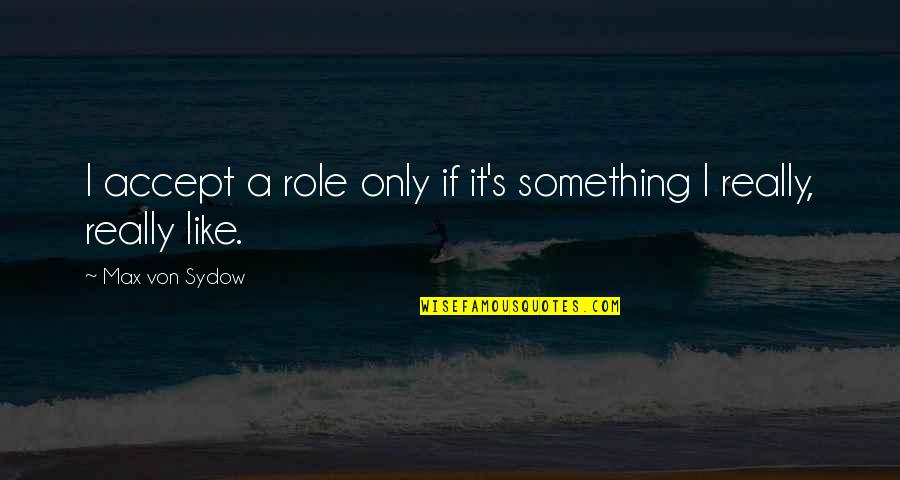 I accept a role only if it's something I really, really like.

~ Max von Sydow

WISEFAMOUSQUOTES.COM